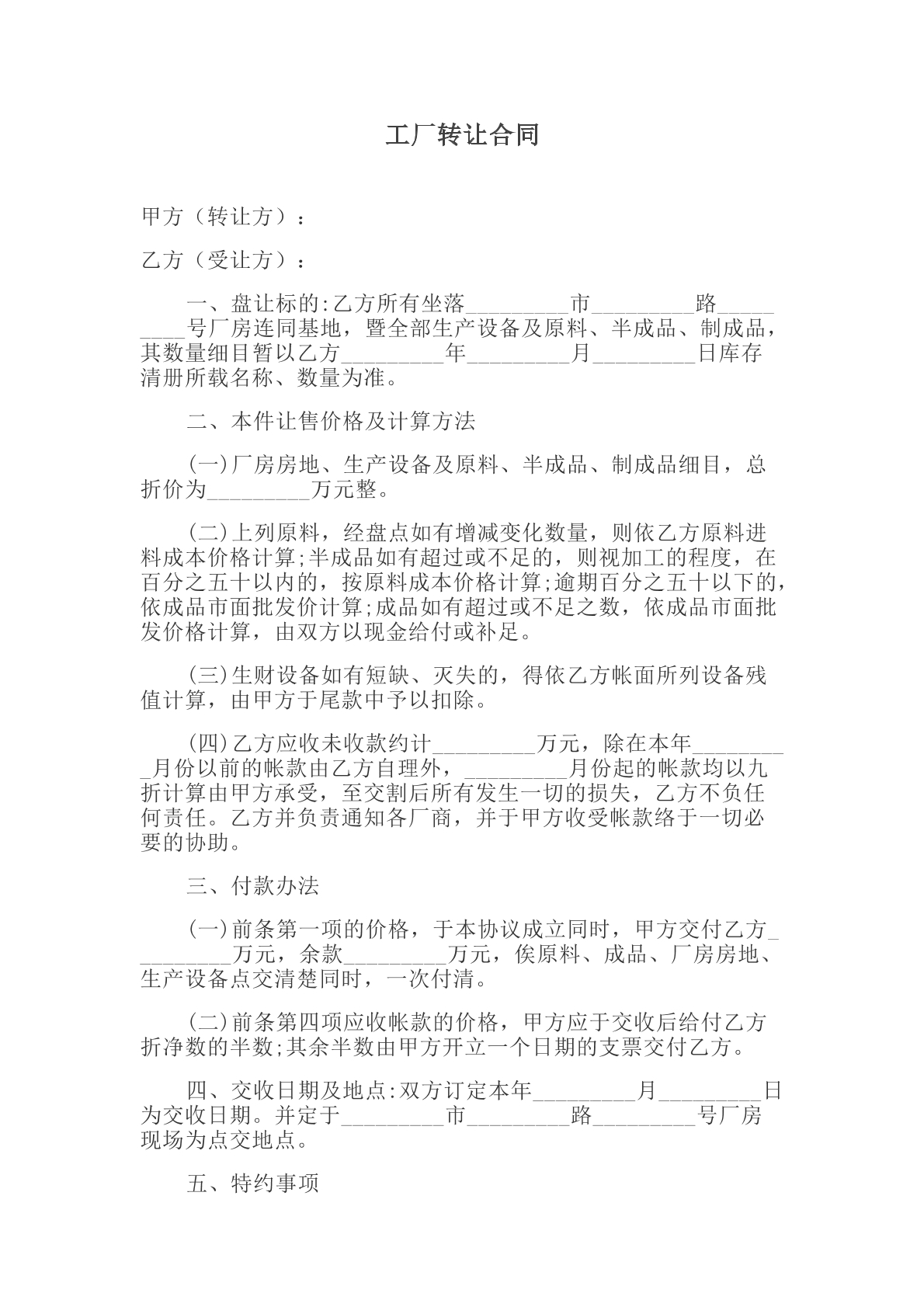 工厂转让合同

甲方（转让方）：

乙方（受让方）：

一、盘让标的:乙方所有坐落____市____路____号厂房连同基地，暨全部生产设备及原料、半成品、制成品，其数量细目暂以乙方____年____月____日库存清册所载名称、数量为准。

二、本件让售价格及计算方法

(一)厂房房地、生产设备及原料、半成品、制成品细目，总折价为____万元整。

(二)上列原料，经盘点如有增减变化数量，则依乙方原料进料成本价格计算;半成品如有超过或不足的，则视加工的程度，在百分之五十以内的，按原料成本价格计算;逾期百分之五十以下的，依成品市面批发价计算;成品如有超过或不足之数，依成品市面批发价格计算，由双方以现金给付或补足。

(三)生财设备如有短缺、灭失的，得依乙方帐面所列设备残值计算，由甲方于尾款中予以扣除。

(四)乙方应收未收款约计____万元，除在本年____月份以前的帐款由乙方自理外，____月份起的帐款均以九折计算由甲方承受，至交割后所有发生一切的损失，乙方不负任何责任。乙方并负责通知各厂商，并于甲方收受帐款络于一切必要的协助。

三、付款办法

(一)前条第一项的价格，于本协议成立同时，甲方交付乙方____万元，余款____万元，俟原料、成品、厂房房地、生产设备点交清楚同时，一次付清。

(二)前条第四项应收帐款的价格，甲方应于交收后给付乙方折净数的半数;其余半数由甲方开立一个日期的支票交付乙方。

四、交收日期及地点:双方订定本年____月____日为交收日期。并定于____市____路____号厂房现场为点交地点。

五、特约事项